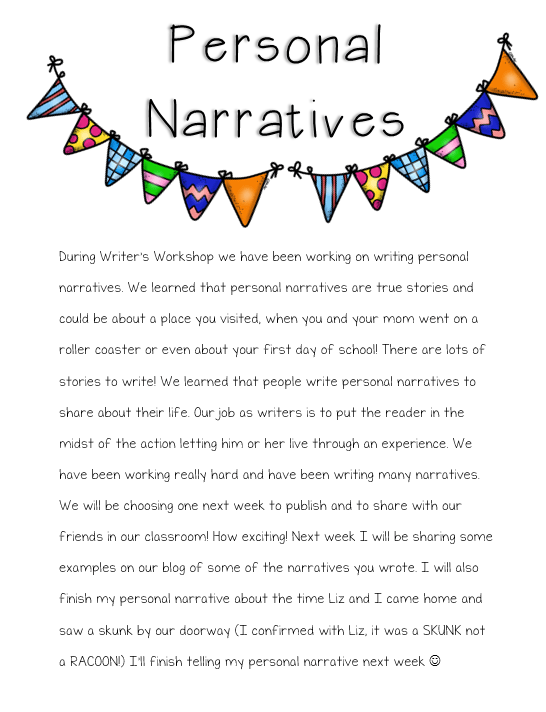 Personal Narratives

During Writer's Workshop we have been working on writing personal narratives. We learned that personal narratives are true stories and could be about a place you visited, when you and your mom went on a roller coaster or even about your first day of school! There are lots of stories to write! We learned that people write personal narratives to share about their life. Our job as writers is to put the reader in the midst of the action letting him or her live through an experience. We have been working really hard and have been writing many narratives. We will be choosing one next week to publish and to share with our friends in our classroom! How exciting! Next week I will be sharing some examples on our blog of some of the narratives you wrote. I will also finish my personal narrative about the time Liz and I came home and saw a skunk by our doorway (I confirmed with Liz, it was a SKUNK not a RACOON!) I'll finish telling my personal narrative next week ☺